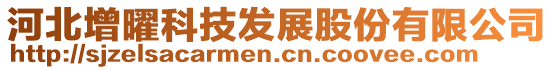 河北增曜科技发展股份有限公司
http://sjzelsacarmen.cn.coovee.com